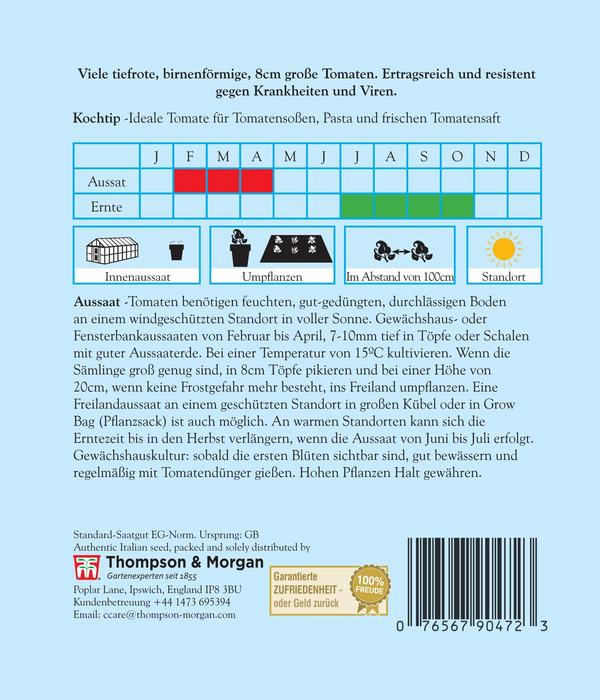 Viele tiefrote, birnenförmige, 8cm große Tomaten. Ertragsreich und resistent gegen Krankheiten und Viren.

Kochtip -Ideale Tomate für Tomatensoßen, Pasta und frischen Tomatensaft

|  | J | F | M | A | M | J | J | A | S | O | N | D |
|---|---|---|---|---|---|---|---|---|---|---|---|---|
| Aussat |  |  |  |  |  |  |  |  |  |  |  |  |
| Ernte |  |  |  |  |  |  |  |  |  |  |  |  |

Innenaussaat

Umpflanzen

Im Abstand von 100cm

Standort

Aussaat -Tomaten benötigen feuchten, gut-gedüngten, durchlässigen Boden an einem windgeschützten Standort in voller Sonne. Gewächshaus- oder Fensterbankaussaaten von Februar bis April, 7-10mm tief in Töpfe oder Schalen mit guter Aussaaterde. Bei einer Temperatur von 15ºC kultivieren. Wenn die Sämlinge groß genug sind, in 8cm Töpfe pikieren und bei einer Höhe von 20cm, wenn keine Frostgefahr mehr besteht, ins Freiland umpflanzen. Eine Freilandaussaat an einem geschützten Standort in großen Kübel oder in Grow Bag (Pflanzsack) ist auch möglich. An warmen Standorten kann sich die Erntezeit bis in den Herbst verlängern, wenn die Aussaat von Juni bis Juli erfolgt. Gewächshauskultur: sobald die ersten Blüten sichtbar sind, gut bewässern und regelmäßig mit Tomatendünger gießen. Hohen Pflanzen Halt gewähren.

Standard-Saatgut EG-Norm. Ursprung: GB
Authentic Italian seed, packed and solely distributed by
Thompson & Morgan
Gartenexperten seit 1855
Poplar Lane, Ipswich, England IP8 3BU
Kundenbetreuung +44 1473 695394
Email: ccare@thompson-morgan.com

Garantierte
ZUFRIEDENHEIT
- oder Geld zurück

100%
FREUDE

0 76567 90472 3